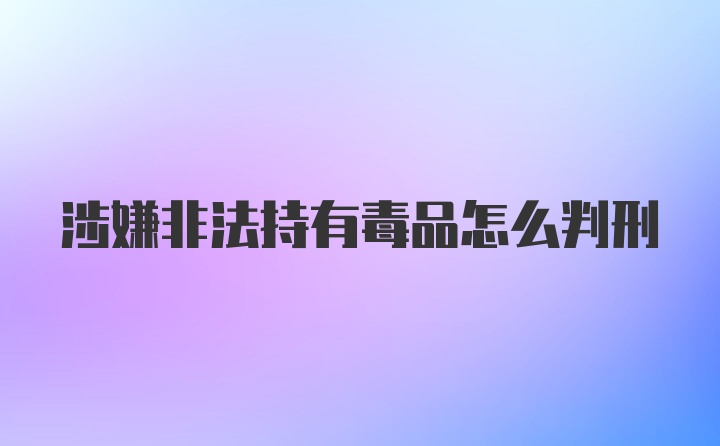 涉嫌非法持有毒品怎么判刑